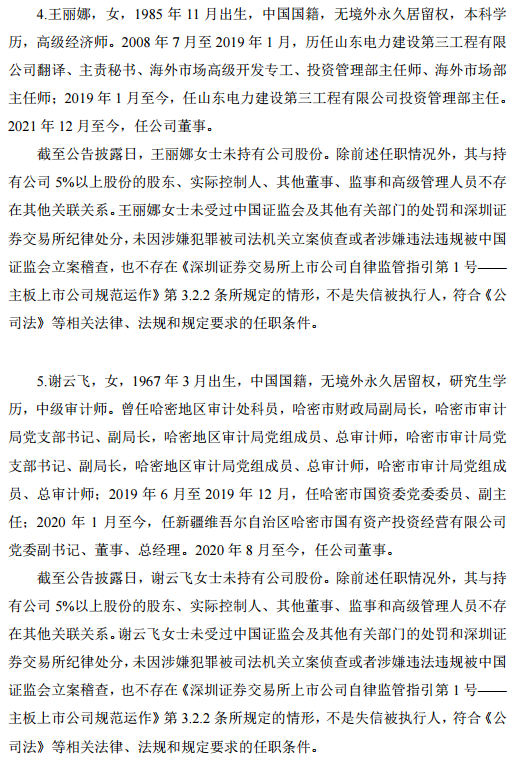 4.王丽娜，女，1985 年 11 月出生，中国国籍，无境外永久居留权，本科学历，高级经济师。2008 年 7 月至 2019 年 1 月，历任山东电力建设第三工程有限公司翻译、主责秘书、海外市场高级开发专工、投资管理部主任师、海外市场部主任师；2019 年 1 月至今，任山东电力建设第三工程有限公司投资管理部主任。2021 年 12 月至今，任公司董事。

截至公告披露日，王丽娜女士未持有公司股份。除前述任职情况外，其与持有公司 5%以上股份的股东、实际控制人、其他董事、监事和高级管理人员不存在其他关联关系。王丽娜女士未受过中国证监会及其他有关部门的处罚和深圳证券交易所纪律处分，未因涉嫌犯罪被司法机关立案侦查或者涉嫌违法违规被中国证监会立案稽查，也不存在《深圳证券交易所上市公司自律监管指引第 1 号——主板上市公司规范运作》第 3.2.2 条所规定的情形，不是失信被执行人，符合《公司法》等相关法律、法规和规定要求的任职条件。

5.谢云飞，女，1967 年 3 月出生，中国国籍，无境外永久居留权，研究生学历，中级审计师。曾任哈密地区审计处科员，哈密市财政局副局长，哈密市审计局党支部书记、副局长，哈密地区审计局党组成员、总审计师，哈密市审计局党支部书记、副局长，哈密地区审计局党组成员、总审计师，哈密市审计局党组成员、总审计师；2019 年 6 月至 2019 年 12 月，任哈密市国资委党委委员、副主任；2020 年 1 月至今，任新疆维吾尔自治区哈密市国有资产投资经营有限公司党委副书记、董事、总经理。2020 年 8 月至今，任公司董事。

截至公告披露日，谢云飞女士未持有公司股份。除前述任职情况外，其与持有公司 5%以上股份的股东、实际控制人、其他董事、监事和高级管理人员不存在其他关联关系。谢云飞女士未受过中国证监会及其他有关部门的处罚和深圳证券交易所纪律处分，未因涉嫌犯罪被司法机关立案侦查或者涉嫌违法违规被中国证监会立案稽查，也不存在《深圳证券交易所上市公司自律监管指引第 1 号——主板上市公司规范运作》第 3.2.2 条所规定的情形，不是失信被执行人，符合《公司法》等相关法律、法规和规定要求的任职条件。